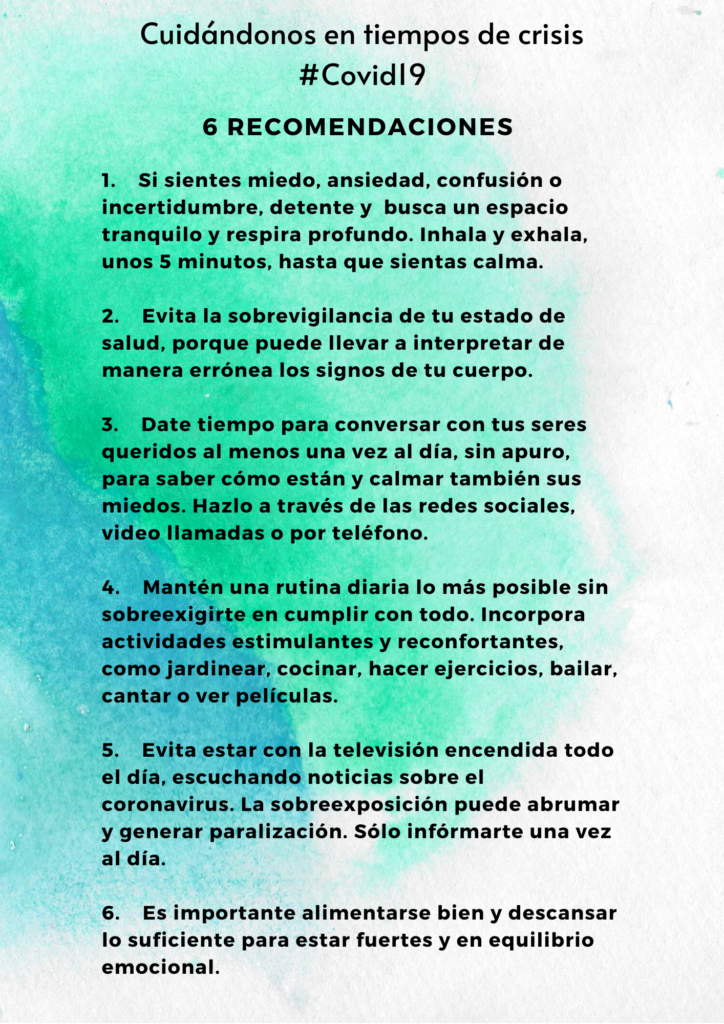 Cuidándonos en tiempos de crisis
#Covid19

6 RECOMENDACIONES

1. Si sientes miedo, ansiedad, confusión o incertidumbre, detente y busca un espacio tranquilo y respira profundo. Inhala y exhala, unos 5 minutos, hasta que sientas calma.

2. Evita la sobrevigilancia de tu estado de salud, porque puede llevar a interpretar de manera errónea los signos de tu cuerpo.

3. Date tiempo para conversar con tus seres queridos al menos una vez al día, sin apuro, para saber cómo están y calmar también sus miedos. Hazlo a través de las redes sociales, video llamadas o por teléfono.

4. Mantén una rutina diaria lo más posible sin sobreexigirte en cumplir con todo. Incorpora actividades estimulantes y reconfortantes, como jardinear, cocinar, hacer ejercicios, bailar, cantar o ver películas.

5. Evita estar con la televisión encendida todo el día, escuchando noticias sobre el coronavirus. La sobreexposición puede abrumar y generar paralización. Sólo infórmarte una vez al día.

6. Es importante alimentarse bien y descansar lo suficiente para estar fuertes y en equilibrio emocional.